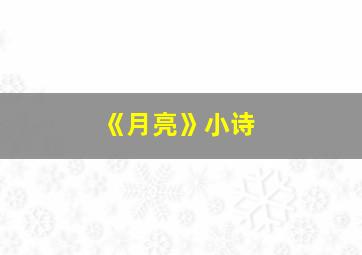 《月亮》小诗